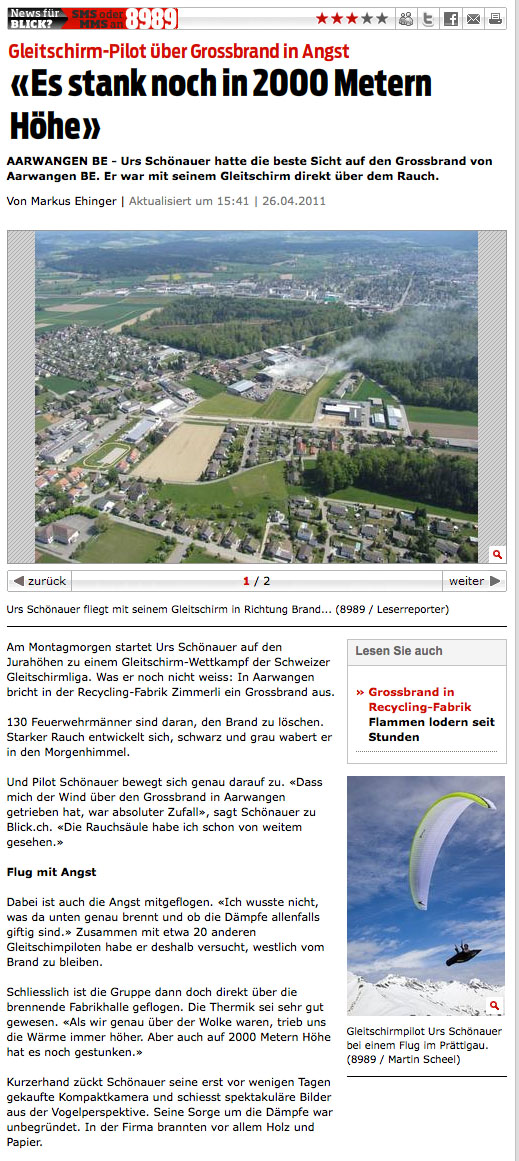 News für BLICK? SMS oder MMS an 8989

Gleitschirm-Pilot über Grossbrand in Angst
«Es stank noch in 2000 Metern Höhe»

AARWANGEN BE - Urs Schönauer hatte die beste Sicht auf den Grossbrand von Aarwangen BE. Er war mit seinem Gleitschirm direkt über dem Rauch.

Von Markus Ehinger | Aktualisiert um 15:41 | 26.04.2011

zurück 1 / 2 weiter

Urs Schönauer fliegt mit seinem Gleitschirm in Richtung Brand... (8989 / Leserreporter)

Am Montagmorgen startet Urs Schönauer auf den Jurahöhen zu einem Gleitschirm-Wettkampf der Schweizer Gleitschirmliga. Was er noch nicht weiss: In Aarwangen bricht in der Recycling-Fabrik Zimmerli ein Grossbrand aus.

130 Feuerwehrmänner sind daran, den Brand zu löschen. Starker Rauch entwickelt sich, schwarz und grau wabert er in den Morgenhimmel.

Und Pilot Schönauer bewegt sich genau darauf zu. «Dass mich der Wind über den Grossbrand in Aarwangen getrieben hat, war absoluter Zufall», sagt Schönauer zu Blick.ch. «Die Rauchsäule habe ich schon von weitem gesehen.»

Flug mit Angst

Dabei ist auch die Angst mitgeflogen. «Ich wusste nicht, was da unten genau brennt und ob die Dämpfe allenfalls giftig sind.» Zusammen mit etwa 20 anderen Gleitschimpiloten habe er deshalb versucht, westlich vom Brand zu bleiben.

Schliesslich ist die Gruppe dann doch direkt über die brennende Fabrikhalle geflogen. Die Thermik sei sehr gut gewesen. «Als wir genau über der Wolke waren, trieb uns die Wärme immer höher. Aber auch auf 2000 Metern Höhe hat es noch gestunken.»

Kurzerhand zückt Schönauer seine erst vor wenigen Tagen gekaufte Kompaktkamera und schiesst spektakuläre Bilder aus der Vogelperspektive. Seine Sorge um die Dämpfe war unbegründet. In der Firma brannten vor allem Holz und Papier.

Lesen Sie auch

» Grossbrand in Recycling-Fabrik
Flammen lodern seit Stunden

Gleitschirmpilot Urs Schönauer bei einem Flug im Prättigau. (8989 / Martin Scheel)